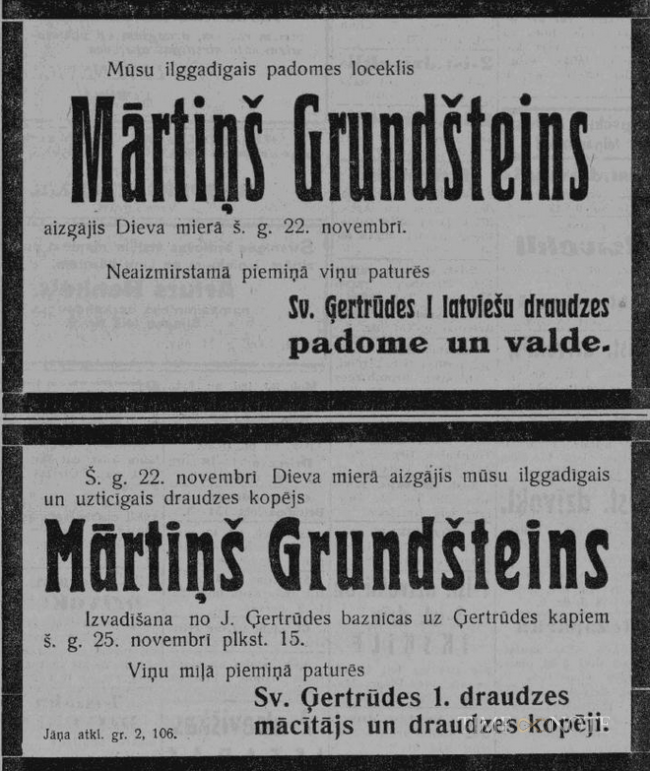 Mūsu ilggadīgais padomes loceklis

Mārtiņš Grundšteins

aizgājis Dieva mierā š. g. 22. novembrī.

Neaizmirstamā piemiņā viņu paturēs

Sv. Ģertrūdes I latviešu draudzes padome un valde.

Š. g. 22. novembrī Dieva mierā aizgājis mūsu ilggadīgais un uzticīgais draudzes kopējs

Mārtiņš Grundšteins

Izvadīšana no J. Ģertrūdes baznīcas uz Ģertrūdes kapiem š. g. 25. novembrī plkst. 15.

Viņu mīļā piemiņā paturēs

Sv. Ģertrūdes 1. draudzes mācītājs un draudzes kopēji.

Jāņa atkl. gr. 2, 106.